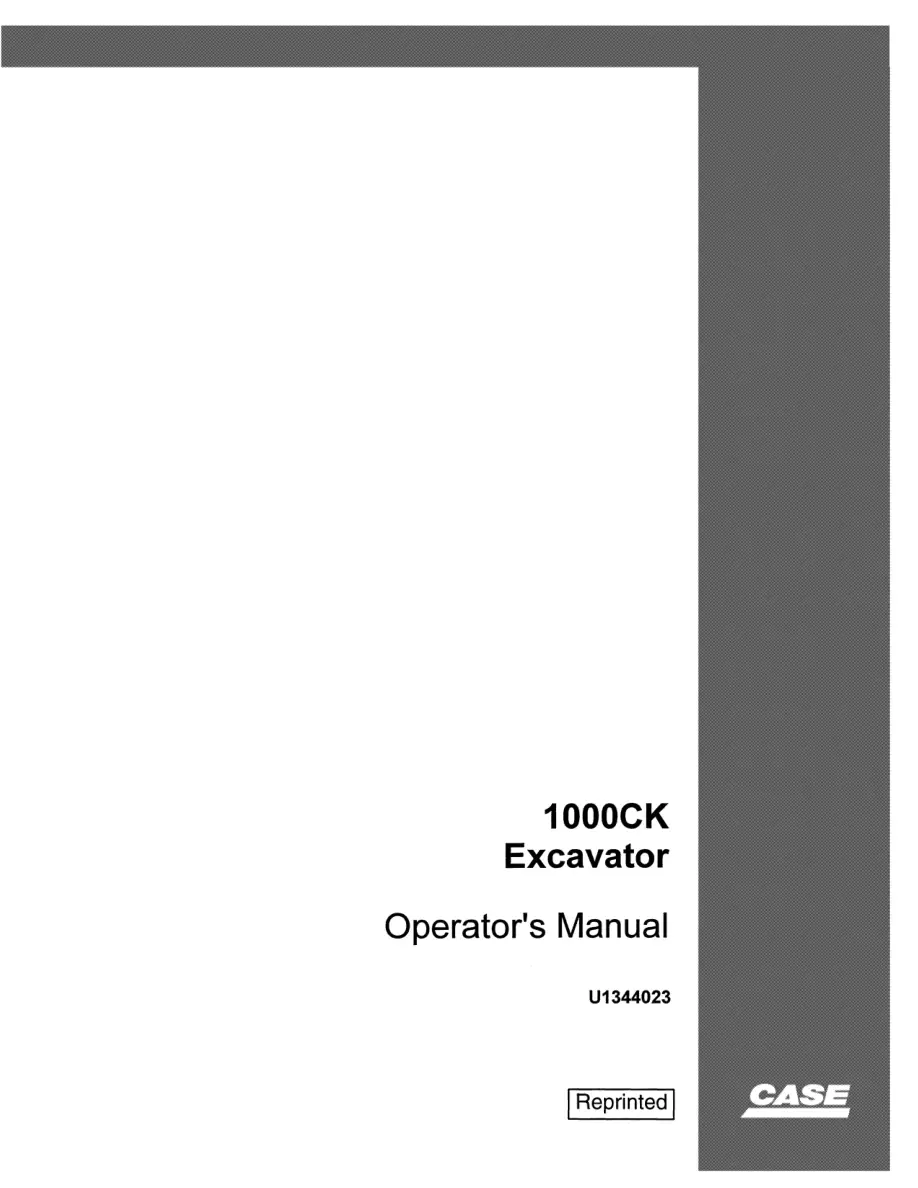 1000CK
Excavator

Operator's Manual

U1344023

Reprinted

CASE